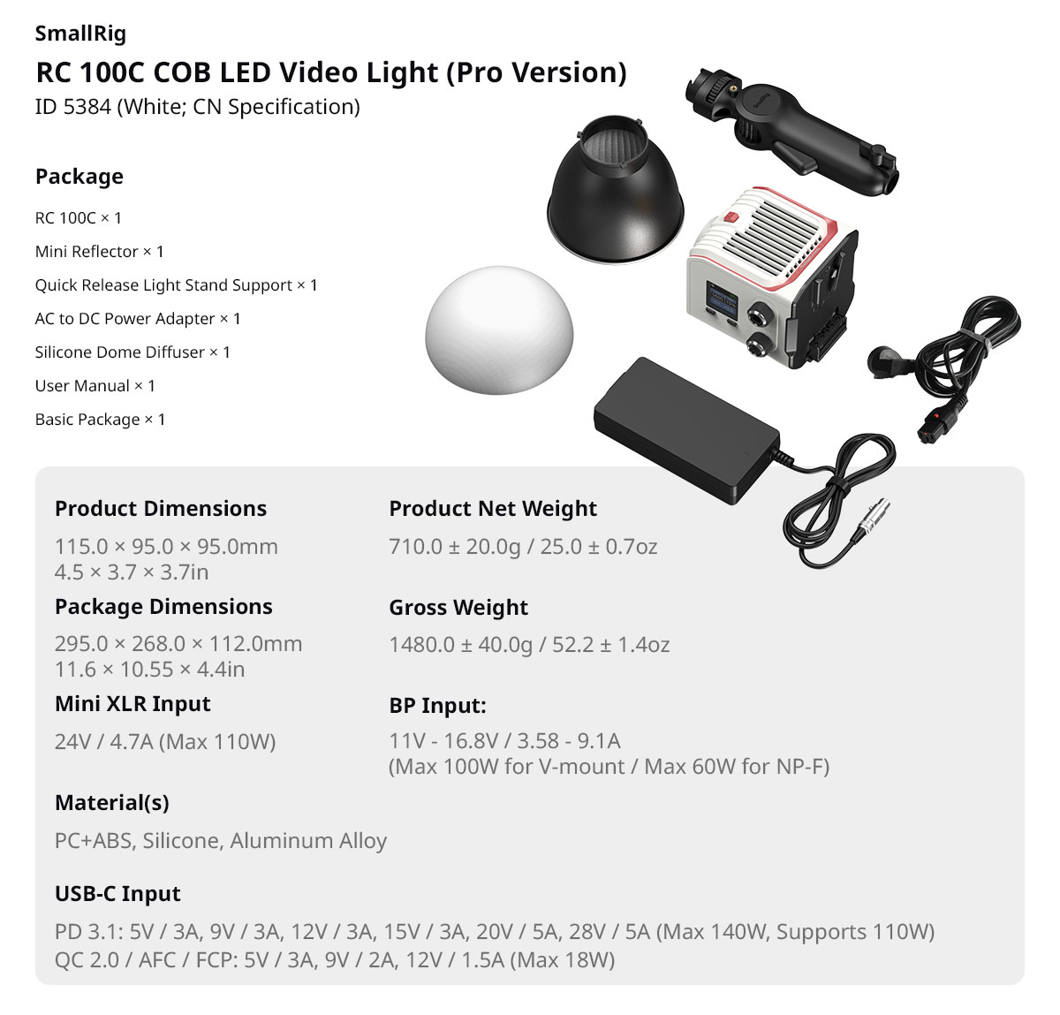 SmallRig

RC 100C COB LED Video Light (Pro Version)
ID 5384 (White; CN Specification)

Package

RC 100C × 1
Mini Reflector × 1
Quick Release Light Stand Support × 1
AC to DC Power Adapter × 1
Silicone Dome Diffuser × 1
User Manual × 1
Basic Package × 1

Product Dimensions
115.0 × 95.0 × 95.0mm
4.5 × 3.7 × 3.7in

Package Dimensions
295.0 × 268.0 × 112.0mm
11.6 × 10.55 × 4.4in

Mini XLR Input
24V / 4.7A (Max 110W)

Product Net Weight
710.0 ± 20.0g / 25.0 ± 0.7oz

Gross Weight
1480.0 ± 40.0g / 52.2 ± 1.4oz

BP Input:
11V - 16.8V / 3.58 - 9.1A
(Max 100W for V-mount / Max 60W for NP-F)

Material(s)
PC+ABS, Silicone, Aluminum Alloy

USB-C Input
PD 3.1: 5V / 3A, 9V / 3A, 12V / 3A, 15V / 3A, 20V / 5A, 28V / 5A (Max 140W, Supports 110W)
QC 2.0 / AFC / FCP: 5V / 3A, 9V / 2A, 12V / 1.5A (Max 18W)